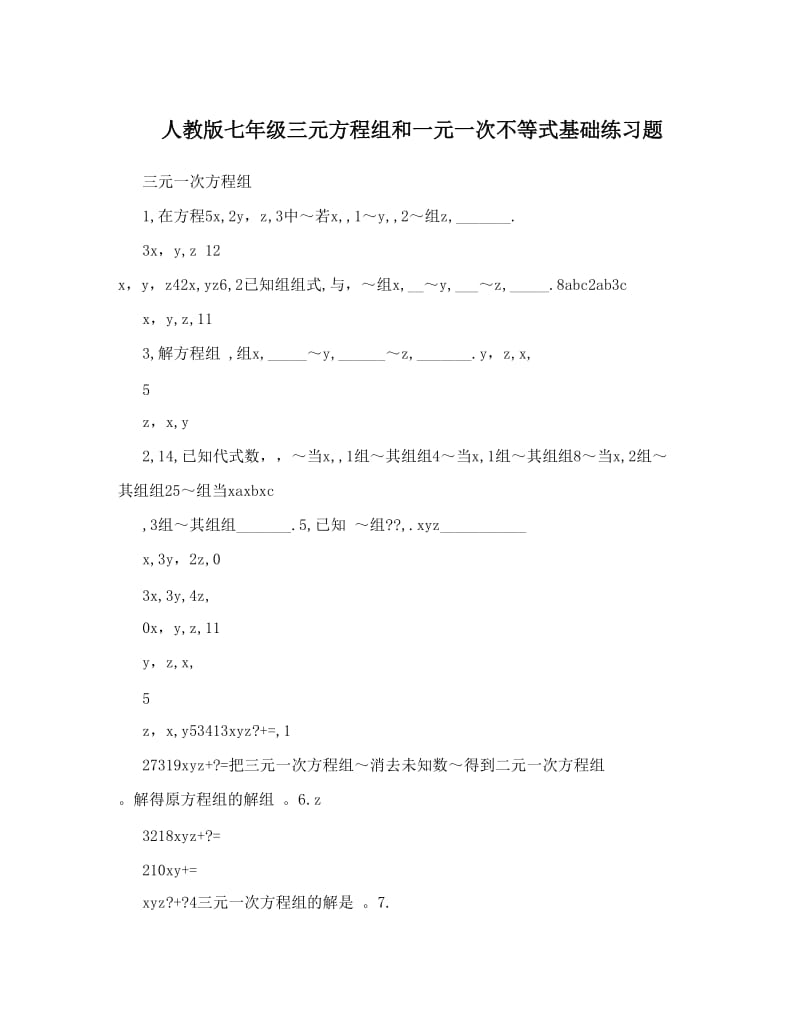 人教版七年级三元方程组和一元一次不等式基础练习题

三元一次方程组

1,在方程5x,2y，z,3中～若x,,1～y,,2～组z,_______.

3x，y,z 12

x，y，z42x,yz6,2已知组组式,与，～组x,__～y,___～z,_____.8abc2ab3c

x，y,z,11

3,解方程组 ,组x,_____～y,______～z,_______.y，z,x,

5

z，x,y

2,14,已知代式数，，～当x,,1组～其组组4～当x,1组～其组组8～当x,2组～其组组25～组当xaxbxc

,3组～其组组_______.5,已知 ～组??,.xyz___________

x,3y，2z,0

3x,3y,4z,

0x，y,z,11

y，z,x,

5

z，x,y53413xyz?+=,1

27319xyz+?=把三元一次方程组～消去未知数～得到二元一次方程组 。解得原方程组的解组 。6.z

3218xyz+?=

210xy+=

xyz?+?4三元一次方程组的解是 。7.